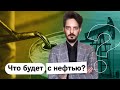 Что будет с нефтью?